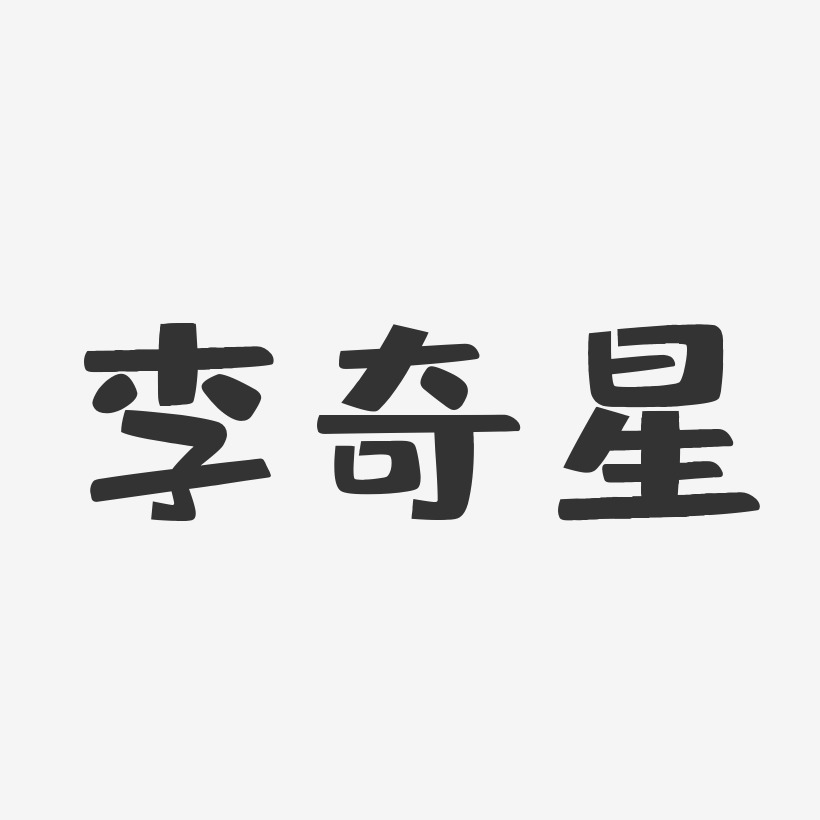 李奇星